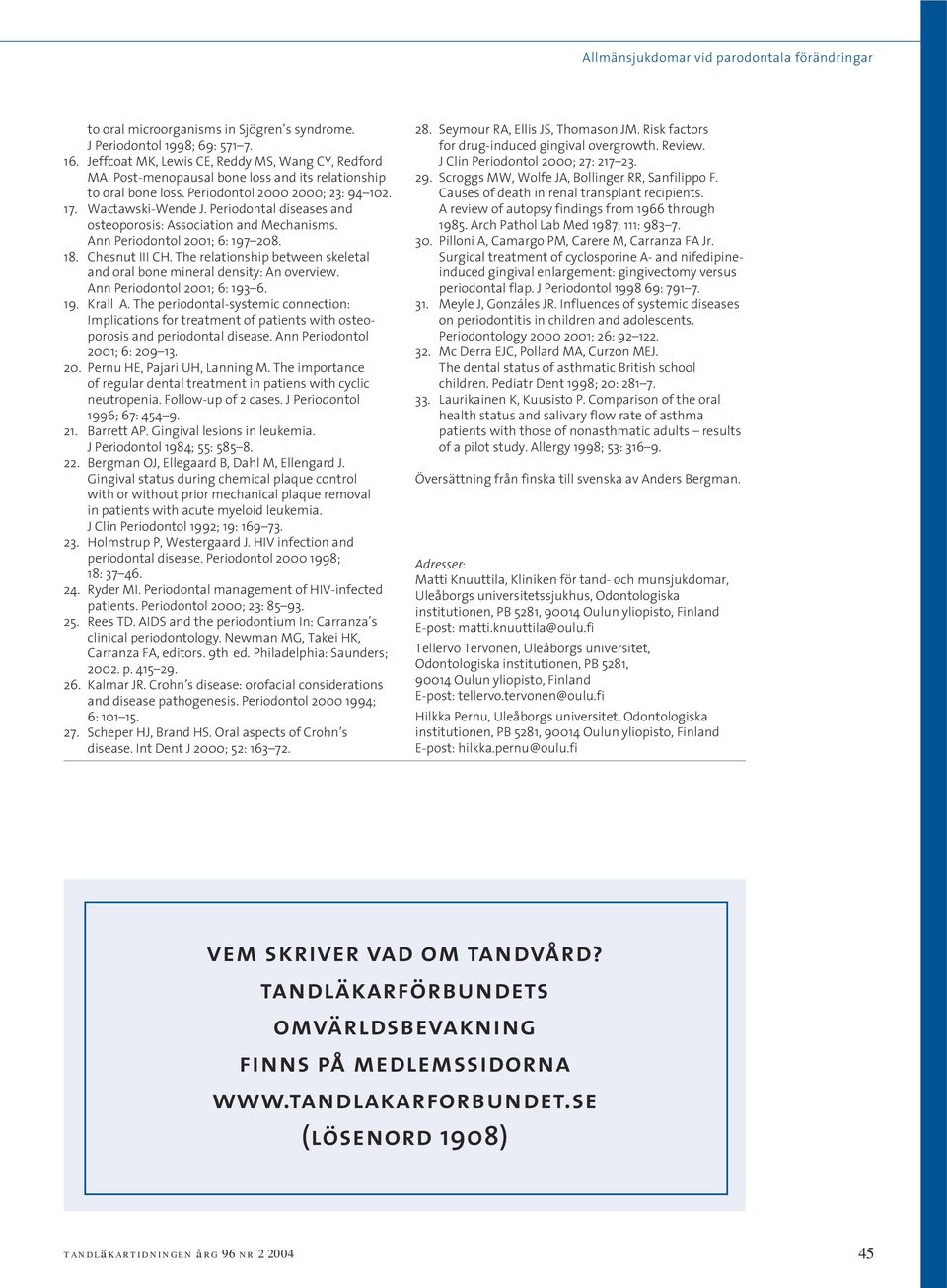 Allmänsjukdomar vid parodontala förändringar

to oral microorganisms in Sjögren's syndrome. J Periodontol 1998; 69: 571–7.

16. Jeffcoat MK, Lewis CE, Reddy MS, Wang CY, Redford MA. Post-menopausal bone loss and its relationship to oral bone loss. Periodontol 2000 2000; 23: 94–102.

17. Wactawski-Wende J. Periodontal diseases and osteoporosis: Association and Mechanisms. Ann Periodontol 2001; 6: 197–208.

18. Chesnut III CH. The relationship between skeletal and oral bone mineral density: An overview. Ann Periodontol 2001; 6: 193–6.

19. Krall A. The periodontal-systemic connection: Implications for treatment of patients with osteoporosis and periodontal disease. Ann Periodontol 2001; 6: 209–13.

20. Pernu HE, Pajari UH, Lanning M. The importance of regular dental treatment in patiens with cyclic neutropenia. Follow-up of 2 cases. J Periodontol 1996; 67: 454–9.

21. Barrett AP. Gingival lesions in leukemia. J Periodontol 1984; 55: 585–8.

22. Bergman OJ, Ellegaard B, Dahl M, Ellengard J. Gingival status during chemical plaque control with or without prior mechanical plaque removal in patients with acute myeloid leukemia. J Clin Periodontol 1992; 19: 169–73.

23. Holmstrup P, Westergaard J. HIV infection and periodontal disease. Periodontol 2000 1998; 18: 37–46.

24. Ryder MI. Periodontal management of HIV-infected patients. Periodontol 2000; 23: 85–93.

25. Rees TD. AIDS and the periodontium In: Carranza's clinical periodontology. Newman MG, Takei HK, Carranza FA, editors. 9th ed. Philadelphia: Saunders; 2002. p. 415–29.

26. Kalmar JR. Crohn's disease: orofacial considerations and disease pathogenesis. Periodontol 2000 1994; 6: 101–15.

27. Scheper HJ, Brand HS. Oral aspects of Crohn's disease. Int Dent J 2000; 52: 163–72.

28. Seymour RA, Ellis JS, Thomason JM. Risk factors for drug-induced gingival overgrowth. Review. J Clin Periodontol 2000; 27: 217–23.

29. Scroggs MW, Wolfe JA, Bollinger RR, Sanfilippo F. Causes of death in renal transplant recipients. A review of autopsy findings from 1966 through 1985. Arch Pathol Lab Med 1987; 111: 983–7.

30. Pilloni A, Camargo PM, Carere M, Carranza FA Jr. Surgical treatment of cyclosporine A- and nifedipine-induced gingival enlargement: gingivectomy versus periodontal flap. J Periodontol 1998 69: 791–7.

31. Meyle J, Gonzáles JR. Influences of systemic diseases on periodontitis in children and adolescents. Periodontology 2000 2001; 26: 92–122.

32. Mc Derra EJC, Pollard MA, Curzon MEJ. The dental status of asthmatic British school children. Pediatr Dent 1998; 20: 281–7.

33. Laurikainen K, Kuusisto P. Comparison of the oral health status and salivary flow rate of asthma patients with those of nonasthmatic adults – results of a pilot study. Allergy 1998; 53: 316–9.

Översättning från finska till svenska av Anders Bergman.

Adresser:
Matti Knuuttila, Kliniken för tand- och munsjukdomar, Uleåborgs universitetssjukhus, Odontologiska institutionen, PB 5281, 90014 Oulun yliopisto, Finland
E-post: matti.knuuttila@oulu.fi

Tellervo Tervonen, Uleåborgs universitet, Odontologiska institutionen, PB 5281, 90014 Oulun yliopisto, Finland
E-post: tellervo.tervonen@oulu.fi

Hilkka Pernu, Uleåborgs universitet, Odontologiska institutionen, PB 5281, 90014 Oulun yliopisto, Finland
E-post: hilkka.pernu@oulu.fi

VEM SKRIVER VAD OM TANDVÅRD?
TANDLÄKARFÖRBUNDETS
OMVÄRLDSBEVAKNING
FINNS PÅ MEDLEMSSIDORNA
WWW.TANDLAKARFORBUNDET.SE
(LÖSENORD 1908)

TANDLÄKARTIDNINGEN ÅRG 96 NR 2 2004

45